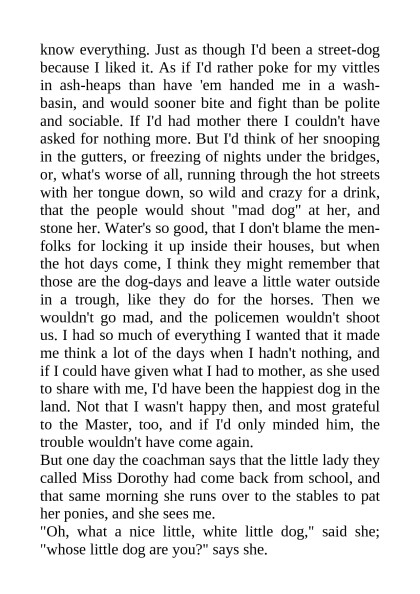 know everything. Just as though I'd been a street-dog because I liked it. As if I'd rather poke for my vittles in ash-heaps than have 'em handed me in a wash-basin, and would sooner bite and fight than be polite and sociable. If I'd had mother there I couldn't have asked for nothing more. But I'd think of her snooping in the gutters, or freezing of nights under the bridges, or, what's worse of all, running through the hot streets with her tongue down, so wild and crazy for a drink, that the people would shout "mad dog" at her, and stone her. Water's so good, that I don't blame the men-folks for locking it up inside their houses, but when the hot days come, I think they might remember that those are the dog-days and leave a little water outside in a trough, like they do for the horses. Then we wouldn't go mad, and the policemen wouldn't shoot us. I had so much of everything I wanted that it made me think a lot of the days when I hadn't nothing, and if I could have given what I had to mother, as she used to share with me, I'd have been the happiest dog in the land. Not that I wasn't happy then, and most grateful to the Master, too, and if I'd only minded him, the trouble wouldn't have come again.

But one day the coachman says that the little lady they called Miss Dorothy had come back from school, and that same morning she runs over to the stables to pat her ponies, and she sees me.

"Oh, what a nice little, white little dog," said she; "whose little dog are you?" says she.